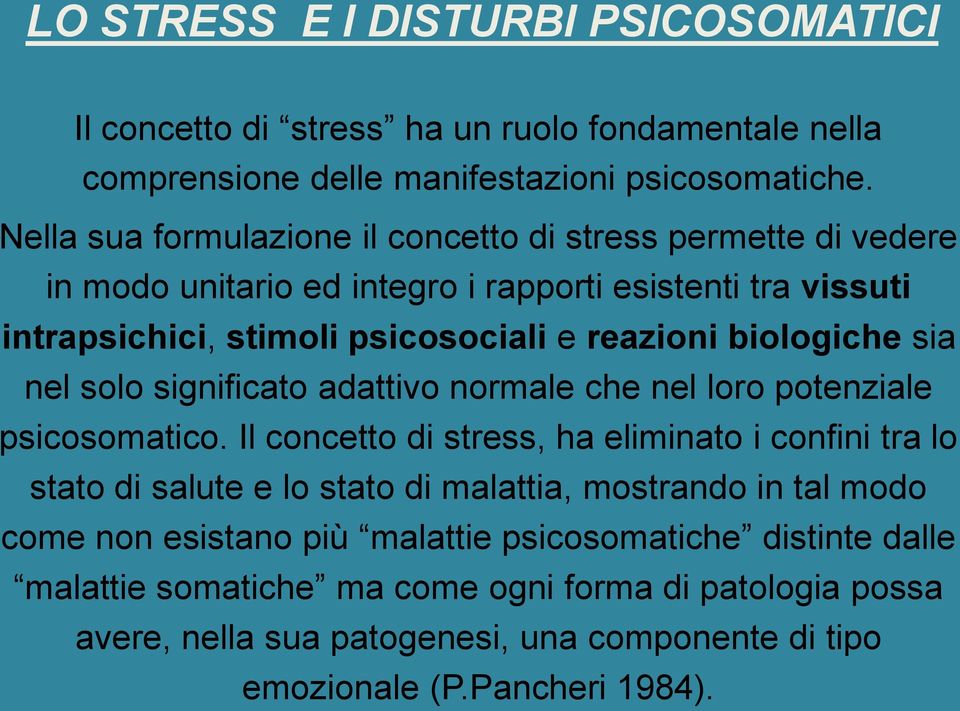 LO STRESS  E I DISTURBI PSICOSOMATICI

Il concetto di “stress” ha un ruolo fondamentale nella comprensione delle manifestazioni psicosomatiche.

Nella sua formulazione il concetto di stress permette di vedere in modo unitario ed integro i rapporti esistenti tra vissuti intrapsichici, stimoli psicosociali e reazioni biologiche sia nel solo significato adattivo normale che nel loro potenziale psicosomatico. Il concetto di stress, ha eliminato i confini tra lo stato di salute e lo stato di malattia, mostrando in tal modo come non esistano più “malattie psicosomatiche” distinte dalle “malattie somatiche” ma come ogni forma di patologia possa avere, nella sua patogenesi, una componente di tipo emozionale (P.Pancheri 1984).